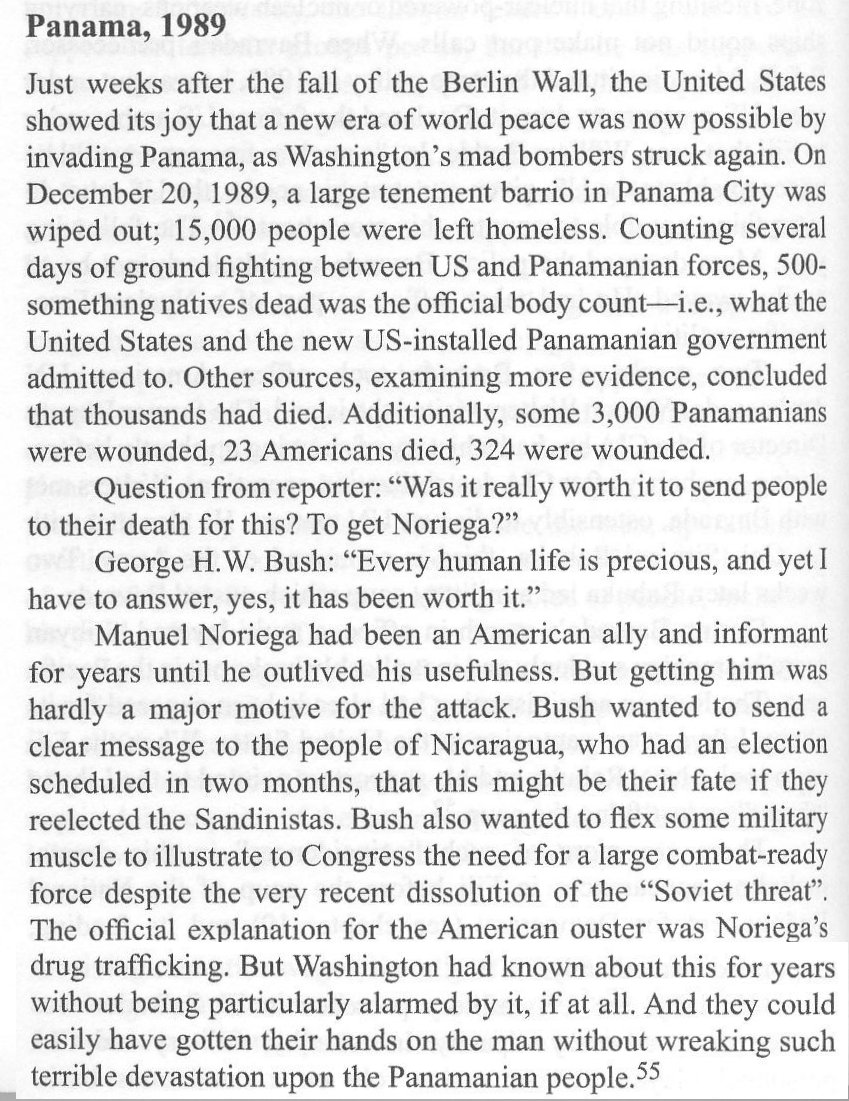 **Panama, 1989**

Just weeks after the fall of the Berlin Wall, the United States showed its joy that a new era of world peace was now possible by invading Panama, as Washington's mad bombers struck again. On December 20, 1989, a large tenement barrio in Panama City was wiped out; 15,000 people were left homeless. Counting several days of ground fighting between US and Panamanian forces, 500-something natives dead was the official body count—i.e., what the United States and the new US-installed Panamanian government admitted to. Other sources, examining more evidence, concluded that thousands had died. Additionally, some 3,000 Panamanians were wounded, 23 Americans died, 324 were wounded.

Question from reporter: "Was it really worth it to send people to their death for this? To get Noriega?"

George H.W. Bush: "Every human life is precious, and yet I have to answer, yes, it has been worth it."

Manuel Noriega had been an American ally and informant for years until he outlived his usefulness. But getting him was hardly a major motive for the attack. Bush wanted to send a clear message to the people of Nicaragua, who had an election scheduled in two months, that this might be their fate if they reelected the Sandinistas. Bush also wanted to flex some military muscle to illustrate to Congress the need for a large combat-ready force despite the very recent dissolution of the "Soviet threat". The official explanation for the American ouster was Noriega's drug trafficking. But Washington had known about this for years without being particularly alarmed by it, if at all. And they could easily have gotten their hands on the man without wreaking such terrible devastation upon the Panamanian people.$^{55}$